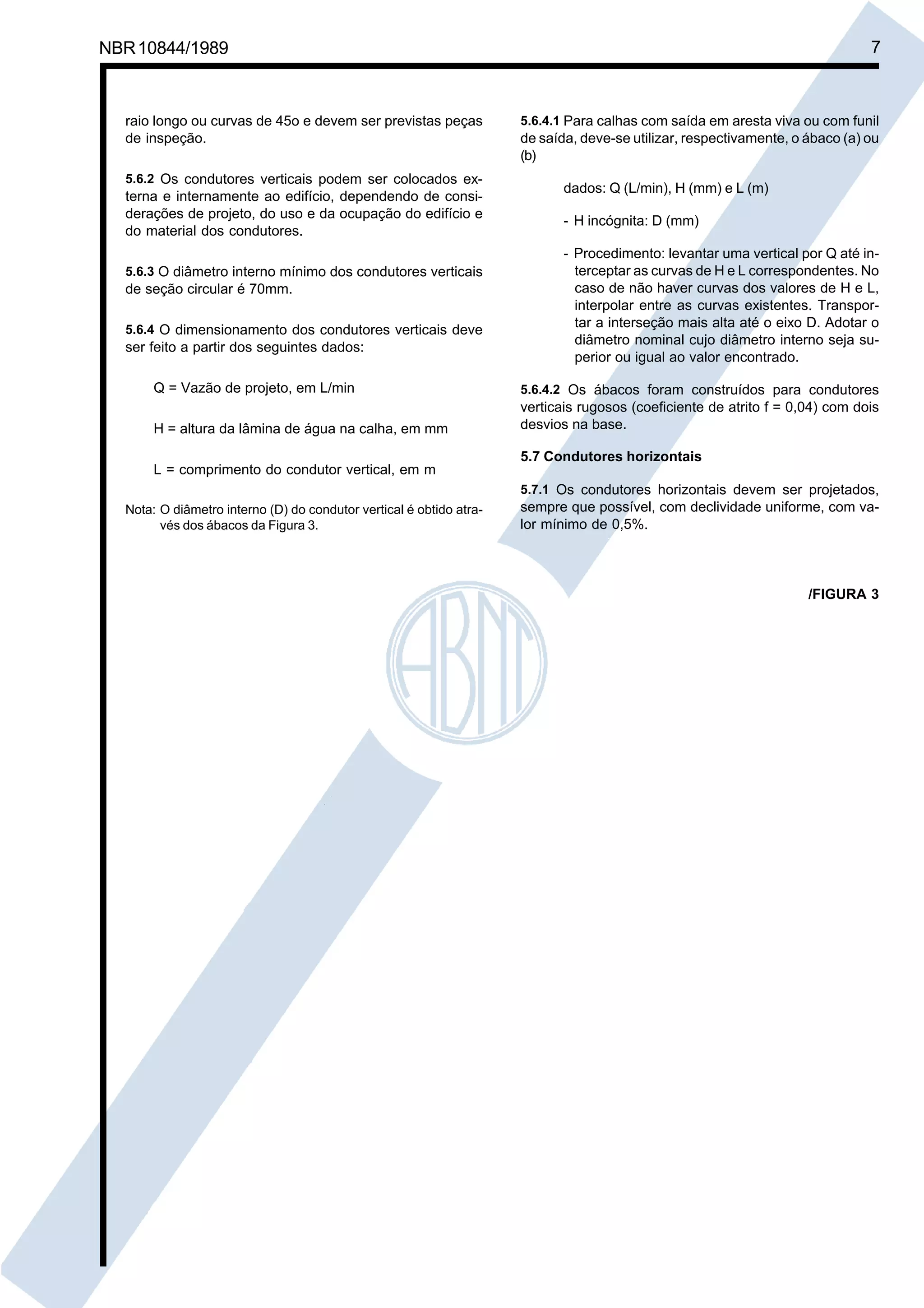 NBR 10844/1989

7

raio longo ou curvas de 45o e devem ser previstas peças de inspeção.

5.6.2 Os condutores verticais podem ser colocados externa e internamente ao edifício, dependendo de considerações de projeto, do uso e da ocupação do edifício e do material dos condutores.

5.6.3 O diâmetro interno mínimo dos condutores verticais de seção circular é 70mm.

5.6.4 O dimensionamento dos condutores verticais deve ser feito a partir dos seguintes dados:

Q = Vazão de projeto, em L/min

H = altura da lâmina de água na calha, em mm

L = comprimento do condutor vertical, em m

Nota: O diâmetro interno (D) do condutor vertical é obtido através dos ábacos da Figura 3.

5.6.4.1 Para calhas com saída em aresta viva ou com funil de saída, deve-se utilizar, respectivamente, o ábaco (a) ou (b)

dados: Q (L/min), H (mm) e L (m)

- H incógnita: D (mm)

- Procedimento: levantar uma vertical por Q até interceptar as curvas de H e L correspondentes. No caso de não haver curvas dos valores de H e L, interpolar entre as curvas existentes. Transportar a interseção mais alta até o eixo D. Adotar o diâmetro nominal cujo diâmetro interno seja superior ou igual ao valor encontrado.

5.6.4.2 Os ábacos foram construídos para condutores verticais rugosos (coeficiente de atrito f = 0,04) com dois desvios na base.

5.7 Condutores horizontais

5.7.1 Os condutores horizontais devem ser projetados, sempre que possível, com declividade uniforme, com valor mínimo de 0,5%.

/FIGURA 3

ABNT